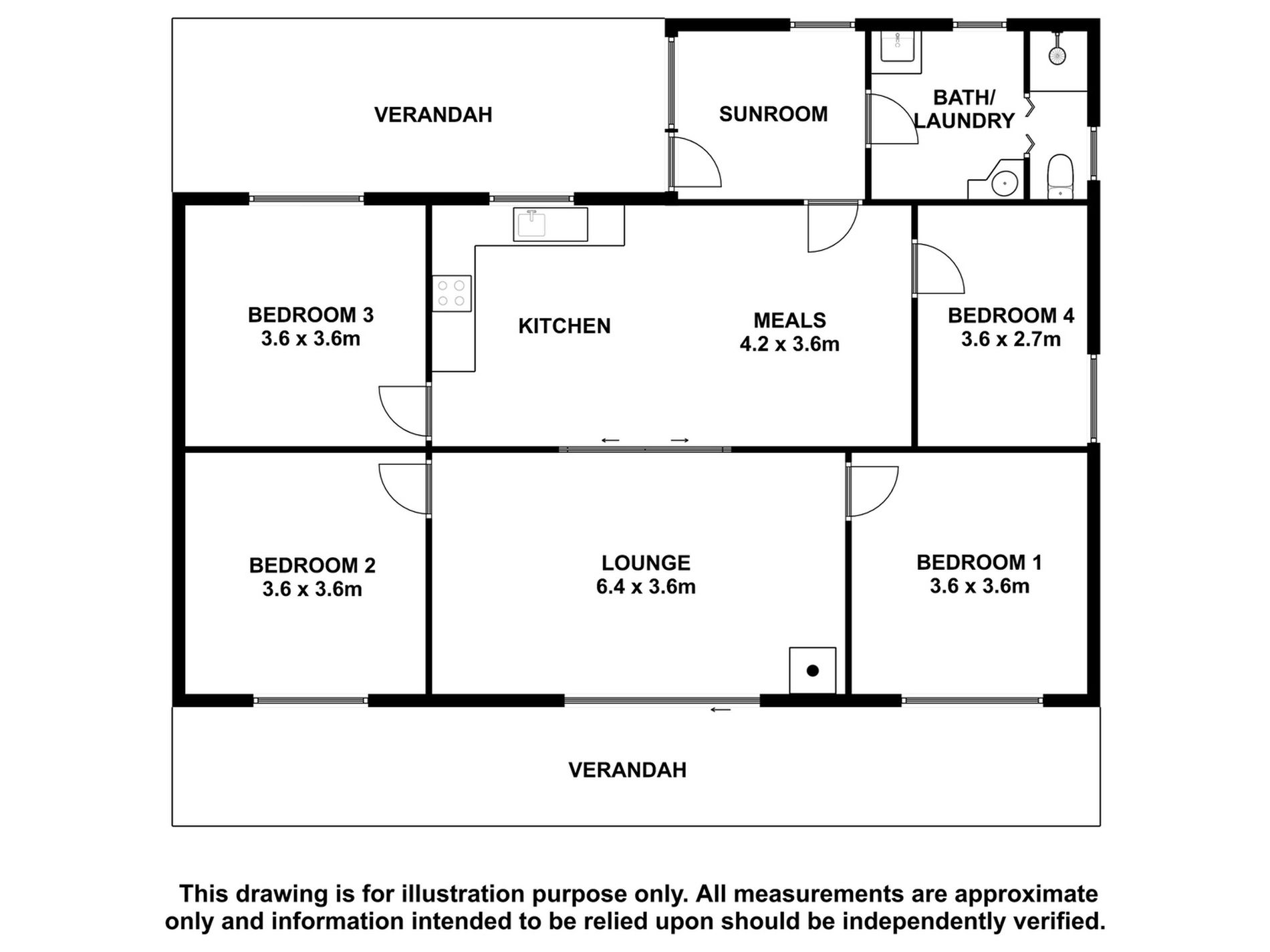 VERANDAH

SUNROOM

BATH/ LAUNDRY

BEDROOM 3
3.6 x 3.6m

KITCHEN

MEALS
4.2 x 3.6m

BEDROOM 4
3.6 x 2.7m

BEDROOM 2
3.6 x 3.6m

LOUNGE
6.4 x 3.6m

BEDROOM 1
3.6 x 3.6m

VERANDAH

This drawing is for illustration purpose only. All measurements are approximate only and information intended to be relied upon should be independently verified.